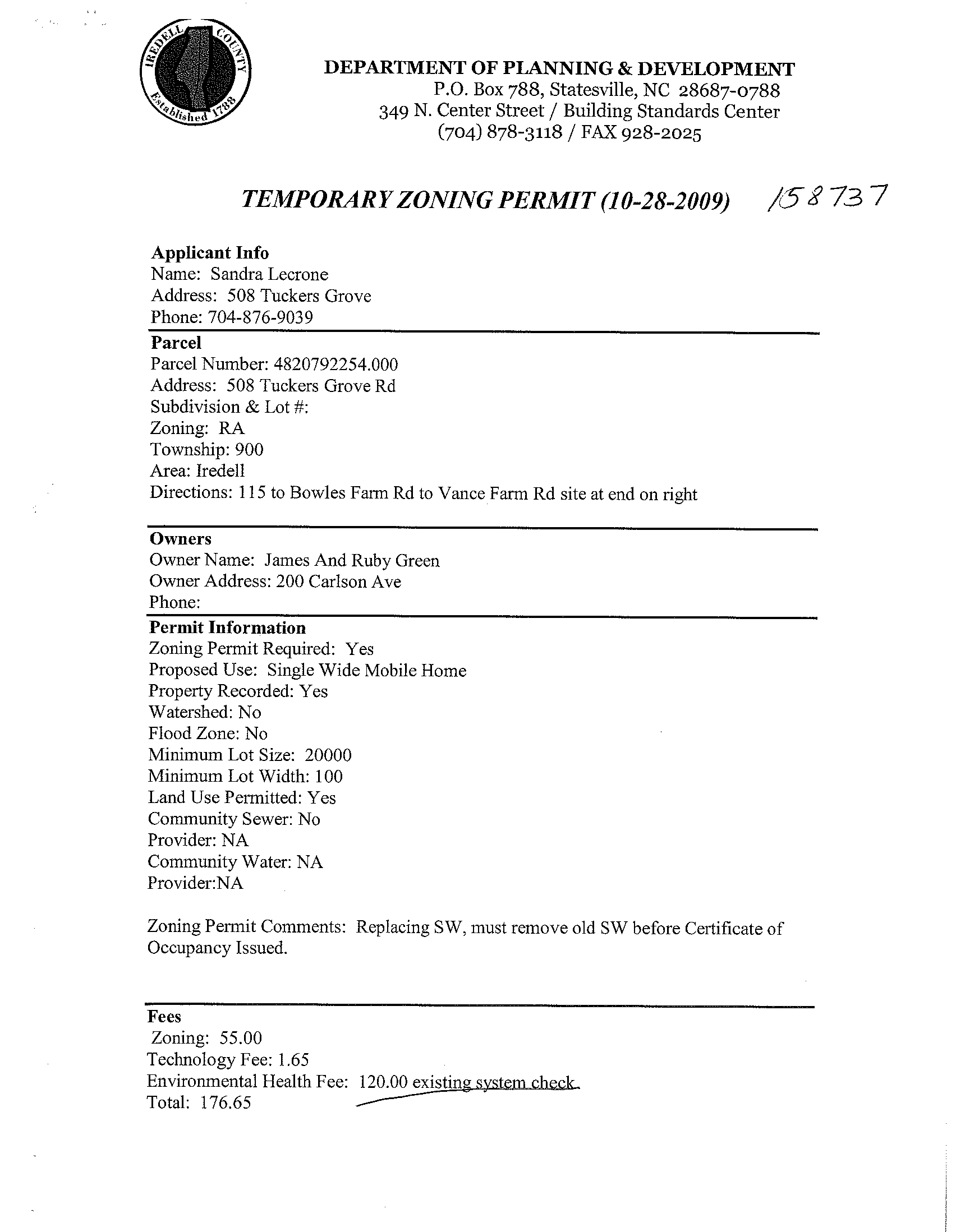 IREDELL COUNTY Established 1788

DEPARTMENT OF PLANNING & DEVELOPMENT
P.O. Box 788, Statesville, NC 28687-0788
349 N. Center Street / Building Standards Center
(704) 878-3118 / FAX 928-2025

TEMPORARY ZONING PERMIT (10-28-2009) 158737

Applicant Info
Name: Sandra Lecrone
Address: 508 Tuckers Grove
Phone: 704-876-9039

Parcel
Parcel Number: 4820792254.000
Address: 508 Tuckers Grove Rd
Subdivision & Lot #:
Zoning: RA
Township: 900
Area: Iredell
Directions: 115 to Bowles Farm Rd to Vance Farm Rd site at end on right

Owners
Owner Name: James And Ruby Green
Owner Address: 200 Carlson Ave
Phone:

Permit Information
Zoning Permit Required: Yes
Proposed Use: Single Wide Mobile Home
Property Recorded: Yes
Watershed: No
Flood Zone: No
Minimum Lot Size: 20000
Minimum Lot Width: 100
Land Use Permitted: Yes
Community Sewer: No
Provider: NA
Community Water: NA
Provider:NA

Zoning Permit Comments: Replacing SW, must remove old SW before Certificate of Occupancy Issued.

Fees
Zoning: 55.00
Technology Fee: 1.65
Environmental Health Fee: 120.00 existing system check
Total: 176.65